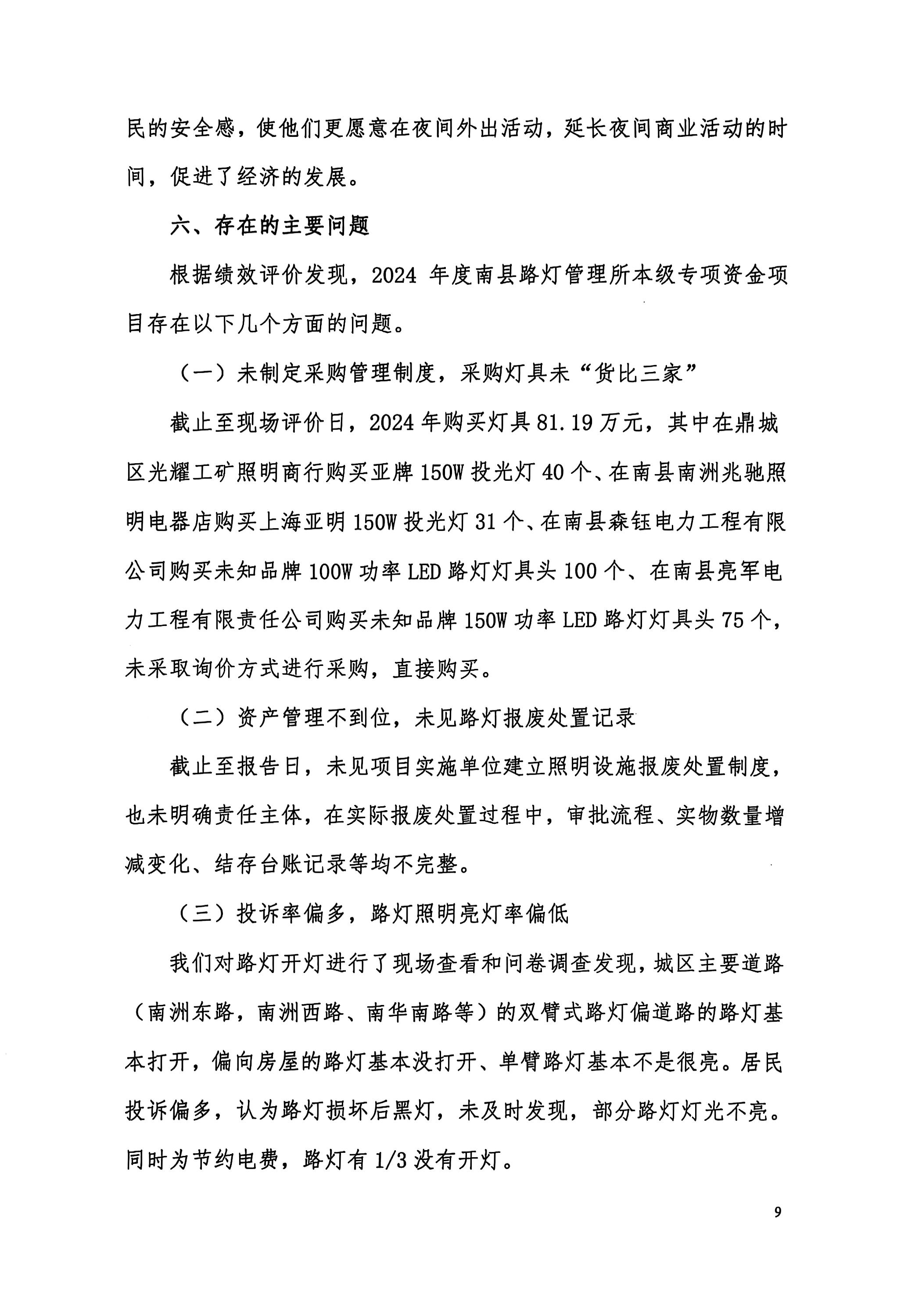 民的安全感，使他们更愿意在夜间外出活动，延长夜间商业活动的时间，促进了经济的发展。

六、存在的主要问题

根据绩效评价发现，2024年度南县路灯管理所本级专项资金项目存在以下几个方面的问题。

（一）未制定采购管理制度，采购灯具未“货比三家”

截止至现场评价日，2024年购买灯具81.19万元，其中在鼎城区光耀工矿照明商行购买亚牌150W投光灯40个、在南县南洲兆驰照明电器店购买上海亚明150W投光灯31个、在南县森钰电力工程有限公司购买未知品牌100W功率LED路灯灯具头100个、在南县亮军电力工程有限责任公司购买未知品牌150W功率LED路灯灯具头75个，未采取询价方式进行采购，直接购买。

（二）资产管理不到位，未见路灯报废处置记录

截止至报告日，未见项目实施单位建立照明设施报废处置制度，也未明确责任主体，在实际报废处置过程中，审批流程、实物数量增减变化、结存台账记录等均不完整。

（三）投诉率偏多，路灯照明亮灯率偏低

我们对路灯开灯进行了现场查看和问卷调查发现，城区主要道路（南洲东路，南洲西路、南华南路等）的双臂式路灯偏道路的路灯基本打开，偏向房屋的路灯基本没打开、单臂路灯基本不是很亮。居民投诉偏多，认为路灯损坏后黑灯，未及时发现，部分路灯灯光不亮。同时为节约电费，路灯有1/3没有开灯。

9